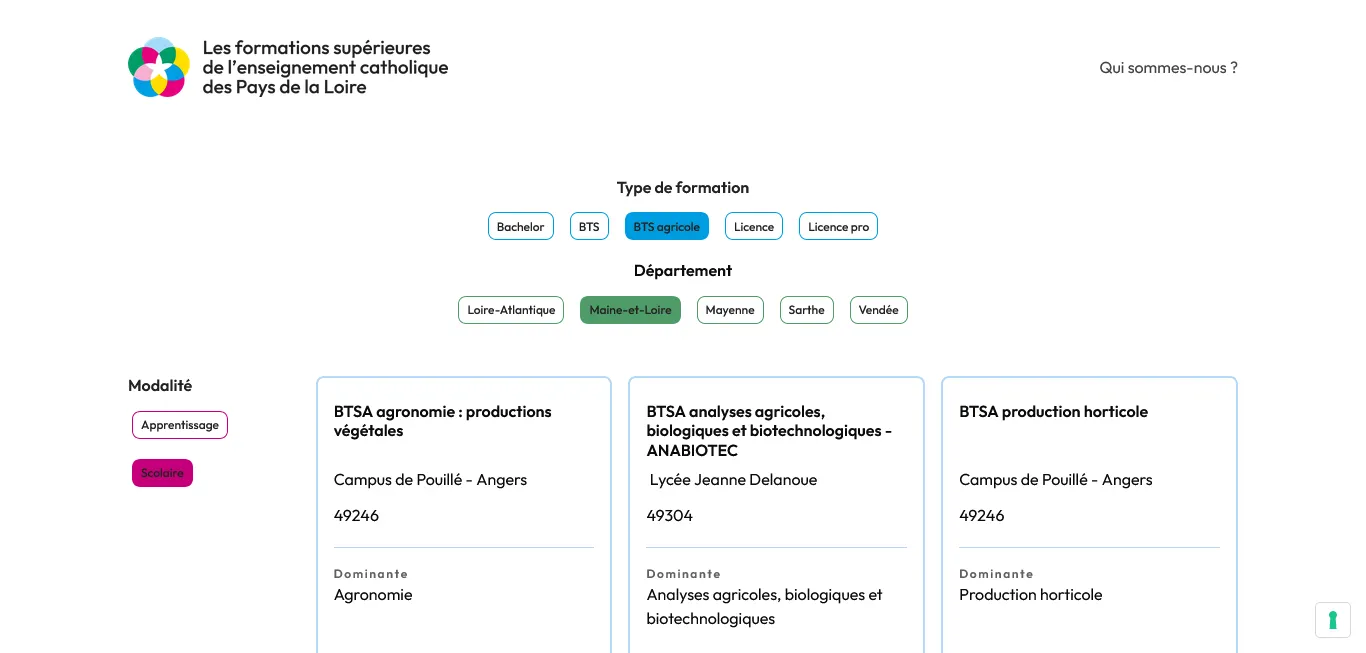 Les formations supérieures de l'enseignement catholique des Pays de la Loire

Qui sommes-nous ?

Type de formation

Bachelor
BTS
BTS agricole
Licence
Licence pro

Département

Loire-Atlantique
Maine-et-Loire
Mayenne
Sarthe
Vendée

Modalité

Apprentissage
Scolaire

BTSA agronomie : productions végétales

Campus de Pouillé - Angers

49246

Dominante
Agronomie

BTSA analyses agricoles, biologiques et biotechnologiques - ANABIOTEC

Lycée Jeanne Delanoue

49304

Dominante
Analyses agricoles, biologiques et biotechnologiques

BTSA production horticole

Campus de Pouillé - Angers

49246

Dominante
Production horticole